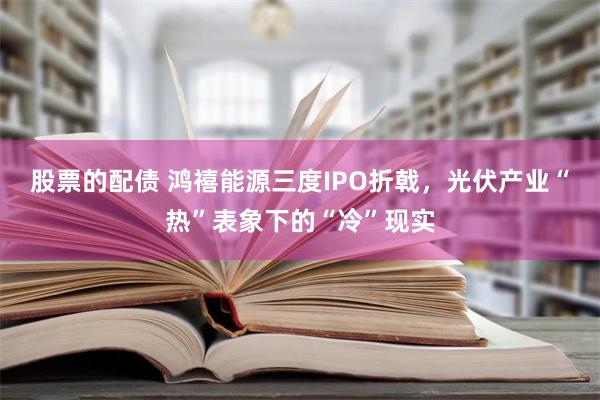 股票的配债 鸿禧能源三度IPO折戟，光伏产业“热”表象下的“冷”现实